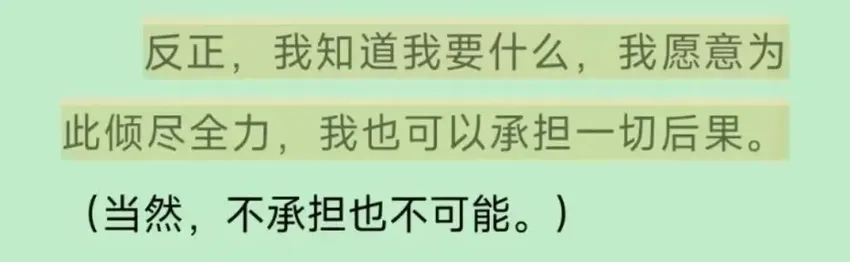 反正，我知道我要什么，我愿意为此倾尽全力，我也可以承担一切后果。

（当然，不承担也不可能。）